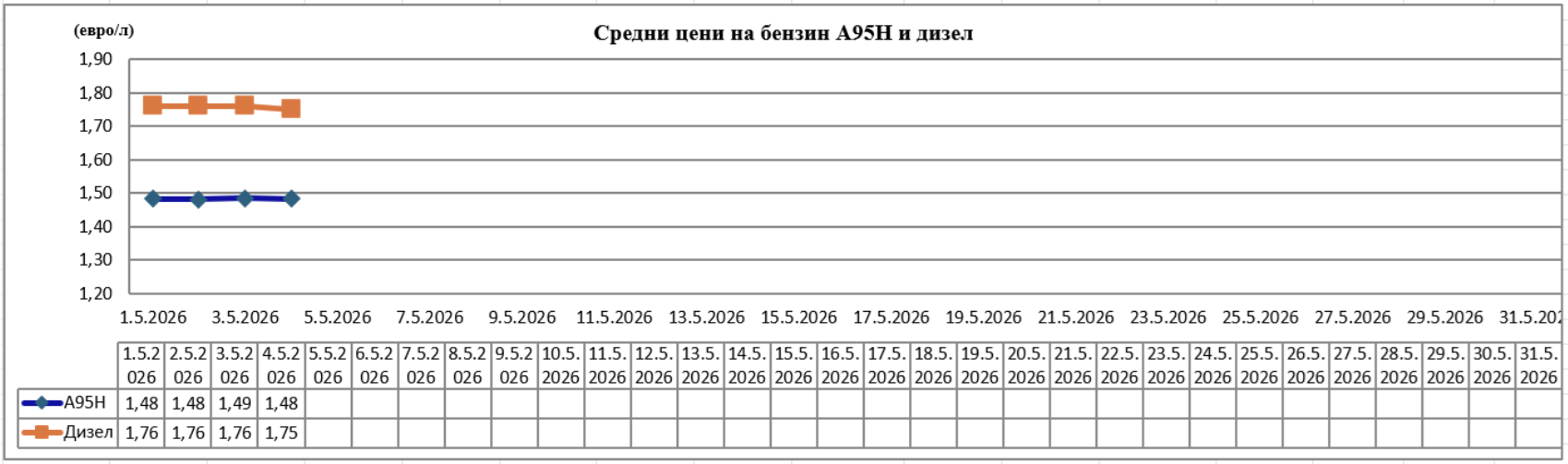 (евро/л)

Средни цени на бензин А95Н и дизел

1,90
1,80
1,70
1,60
1,50
1,40
1,30
1,20

1.5.2026 3.5.2026 5.5.2026 7.5.2026 9.5.2026 11.5.2026 13.5.2026 15.5.2026 17.5.2026 19.5.2026 21.5.2026 23.5.2026 25.5.2026 27.5.2026 29.5.2026 31.5.202

| | 1.5.2026 | 2.5.2026 | 3.5.2026 | 4.5.2026 | 5.5.2026 | 6.5.2026 | 7.5.2026 | 8.5.2026 | 9.5.2026 | 10.5.2026 | 11.5.2026 | 12.5.2026 | 13.5.2026 | 14.5.2026 | 15.5.2026 | 16.5.2026 | 17.5.2026 | 18.5.2026 | 19.5.2026 | 20.5.2026 | 21.5.2026 | 22.5.2026 | 23.5.2026 | 24.5.2026 | 25.5.2026 | 26.5.2026 | 27.5.2026 | 28.5.2026 | 29.5.2026 | 30.5.2026 | 31.5.2026 |
|---|---|---|---|---|---|---|---|---|---|---|---|---|---|---|---|---|---|---|---|---|---|---|---|---|---|---|---|---|---|---|---|
| А95Н | 1,48 | 1,48 | 1,49 | 1,48 | | | | | | | | | | | | | | | | | | | | | | | | | | | |
| Дизел | 1,76 | 1,76 | 1,76 | 1,75 | | | | | | | | | | | | | | | | | | | | | | | | | | | |